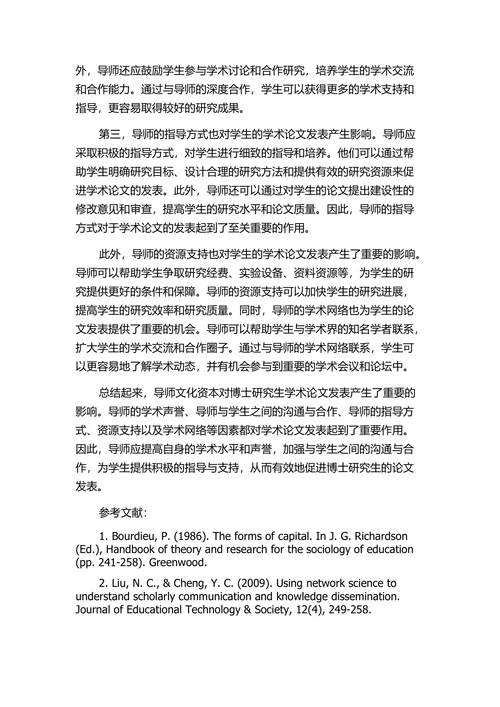 外，导师还应鼓励学生参与学术讨论和合作研究，培养学生的学术交流和合作能力。通过与导师的深度合作，学生可以获得更多的学术支持和指导，更容易取得较好的研究成果。

第三，导师的指导方式也对学生的学术论文发表产生影响。导师应采取积极的指导方式，对学生进行细致的指导和培养。他们可以通过帮助学生明确研究目标、设计合理的研究方法和提供有效的研究资源来促进学术论文的发表。此外，导师还可以通过对学生的论文提出建设性的修改意见和审查，提高学生的研究水平和论文质量。因此，导师的指导方式对于学术论文的发表起到了至关重要的作用。

此外，导师的资源支持也对学生的学术论文发表产生了重要的影响。导师可以帮助学生争取研究经费、实验设备、资料资源等，为学生的研究提供更好的条件和保障。导师的资源支持可以加快学生的研究进展，提高学生的研究效率和研究质量。同时，导师的学术网络也为学生的论文发表提供了重要的机会。导师可以帮助学生与学术界的知名学者联系，扩大学生的学术交流和合作圈子。通过与导师的学术网络联系，学生可以更容易地了解学术动态，并有机会参与到重要的学术会议和论坛中。

总结起来，导师文化资本对博士研究生学术论文发表产生了重要的影响。导师的学术声誉、导师与学生之间的沟通与合作、导师的指导方式、资源支持以及学术网络等因素都对学术论文发表起到了重要作用。因此，导师应提高自身的学术水平和声誉，加强与学生之间的沟通与合作，为学生提供积极的指导与支持，从而有效地促进博士研究生的论文发表。

参考文献：

1. Bourdieu, P. (1986). The forms of capital. In J. G. Richardson (Ed.), Handbook of theory and research for the sociology of education (pp. 241-258). Greenwood.

2. Liu, N. C., & Cheng, Y. C. (2009). Using network science to understand scholarly communication and knowledge dissemination. Journal of Educational Technology & Society, 12(4), 249-258.